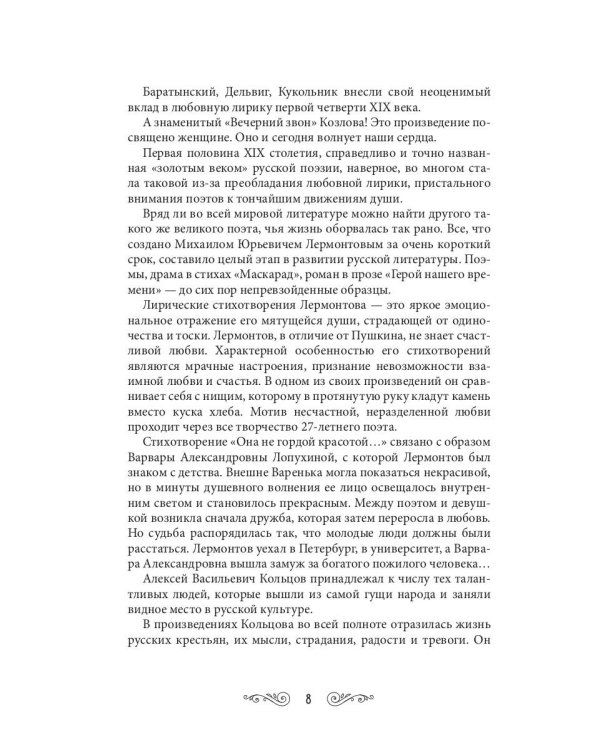 Баратынский, Дельвиг, Кукольник внесли свой неоценимый вклад в любовную лирику первой четверти XIX века.

А знаменитый «Вечерний звон» Козлова! Это произведение посвящено женщине. Оно и сегодня волнует наши сердца.

Первая половина XIX столетия, справедливо и точно названная «золотым веком» русской поэзии, наверное, во многом стала таковой из-за преобладания любовной лирики, пристального внимания поэтов к тончайшим движениям души.

Вряд ли во всей мировой литературе можно найти другого такого же великого поэта, чья жизнь оборвалась так рано. Все, что создано Михаилом Юрьевичем Лермонтовым за очень короткий срок, составило целый этап в развитии русской литературы. Поэмы, драма в стихах «Маскарад», роман в прозе «Герой нашего времени» — до сих пор непревзойденные образцы.

Лирические стихотворения Лермонтова — это яркое эмоциональное отражение его мятущейся души, страдающей от одиночества и тоски. Лермонтов, в отличие от Пушкина, не знает счастливой любви. Характерной особенностью его стихотворений являются мрачные настроения, признание невозможности взаимной любви и счастья. В одном из своих произведений он сравнивает себя с нищим, которому в протянутую руку кладут камень вместо куска хлеба. Мотив несчастной, неразделенной любви проходит через все творчество 27-летнего поэта.

Стихотворение «Она не гордой красотой…» связано с образом Варвары Александровны Лопухиной, с которой Лермонтов был знаком с детства. Внешне Варенька могла показаться некрасивой, но в минуты душевного волнения ее лицо освещалось внутренним светом и становилось прекрасным. Между поэтом и девушкой возникла сначала дружба, которая затем переросла в любовь. Но судьба распорядилась так, что молодые люди должны были расстаться. Лермонтов уехал в Петербург, в университет, а Варвара Александровна вышла замуж за богатого пожилого человека…

Алексей Васильевич Кольцов принадлежал к числу тех талантливых людей, которые вышли из самой гущи народа и заняли видное место в русской культуре.

В произведениях Кольцова во всей полноте отразилась жизнь русских крестьян, их мысли, страдания, радости и тревоги. Он

8